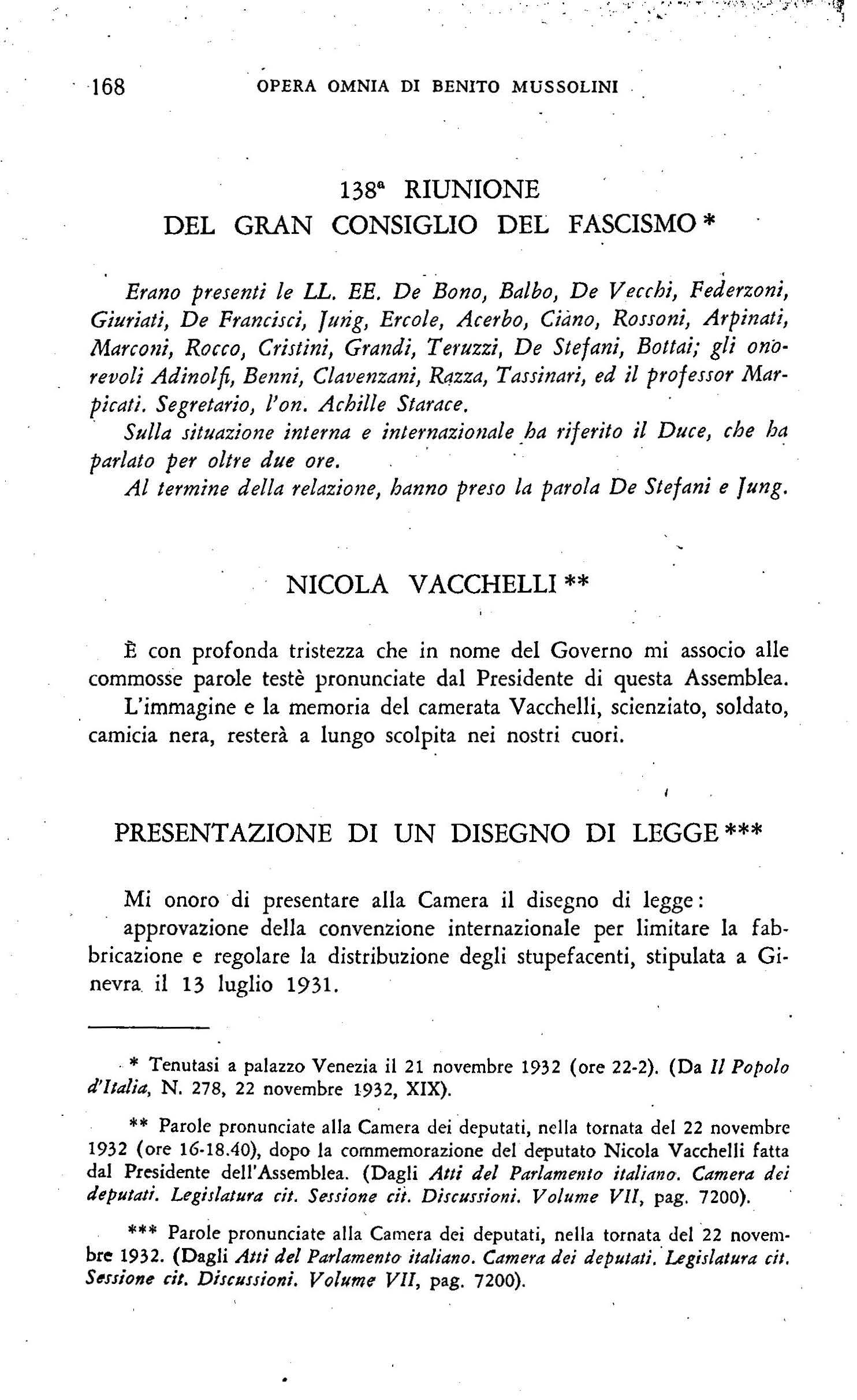 168 OPERA OMNIA DI BENITO MUSSOLINI

138ª RIUNIONE
DEL GRAN CONSIGLIO DEL FASCISMO *

Erano presenti le LL. EE. De Bono, Balbo, De Vecchi, Federzoni, Giuriati, De Francisci, Jung, Ercole, Acerbo, Ciano, Rossoni, Arpinati, Marconi, Rocco, Cristini, Grandi, Teruzzi, De Stefani, Bottai; gli onorevoli Adinolfi, Benni, Clavenzani, Razza, Tassinari, ed il professor Marpicati. Segretario, l'on. Achille Starace.
Sulla situazione interna e internazionale ha riferito il Duce, che ha parlato per oltre due ore.
Al termine della relazione, hanno preso la parola De Stefani e Jung.

NICOLA VACCHELLI **

È con profonda tristezza che in nome del Governo mi associo alle commosse parole testè pronunciate dal Presidente di questa Assemblea. L'immagine e la memoria del camerata Vacchelli, scienziato, soldato, camicia nera, resterà a lungo scolpita nei nostri cuori.

PRESENTAZIONE DI UN DISEGNO DI LEGGE ***

Mi onoro di presentare alla Camera il disegno di legge:
approvazione della convenzione internazionale per limitare la fabbricazione e regolare la distribuzione degli stupefacenti, stipulata a Ginevra il 13 luglio 1931.

* Tenutasi a palazzo Venezia il 21 novembre 1932 (ore 22-2). (Da Il Popolo d'Italia, N. 278, 22 novembre 1932, XIX).

** Parole pronunciate alla Camera dei deputati, nella tornata del 22 novembre 1932 (ore 16-18.40), dopo la commemorazione del deputato Nicola Vacchelli fatta dal Presidente dell'Assemblea. (Dagli Atti del Parlamento italiano. Camera dei deputati. Legislatura cit. Sessione cit. Discussioni. Volume VII, pag. 7200).

*** Parole pronunciate alla Camera dei deputati, nella tornata del 22 novembre 1932. (Dagli Atti del Parlamento italiano. Camera dei deputati. Legislatura cit. Sessione cit. Discussioni. Volume VII, pag. 7200).